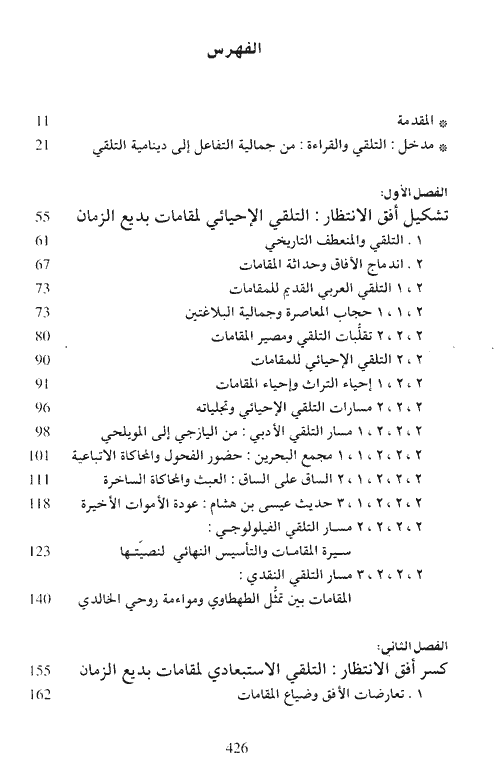 الفهرس

* المقدمة 11
* مدخل : التلقي والقراءة : من جمالية التفاعل إلى دينامية التلقي 21

الفصل الأول:
تشكيل أفق الانتظار : التلقي الإحيائي لمقامات بديع الزمان 55
١ . التلقي والمنعطف التاريخي 61
٢ . اندماج الآفاق وحداثة المقامات 67
٢ ، ١ التلقي العربي القديم للمقامات 73
٢ ، ١ ، ١ حجاب المعاصرة وجمالية البلاغتين 73
٢ ، ٢ ، ٢ تقلُّبات التلقي ومصير المقامات 80
٢ ، ٢ التلقي الإحيائي للمقامات 90
٢ ، ٢ ، ١ إحياء التراث وإحياء المقامات 91
٢ ، ٢ ، ٢ مسارات التلقي الإحيائي وتجلياته 96
٢ ، ٢ ، ٢ ، ١ مسار التلقي الأدبي : من اليازجي إلى المويلحي 98
٢ ، ٢ ، ٢ ، ١ ، ١ مجمع البحرين : حضور الفحول والمحاكاة الاتباعية 101
٢ ، ٢ ، ٢ ، ١ ، ٢ الساق على الساق : العبث والمحاكاة الساخرة 111
٢ ، ٢ ، ٢ ، ١ ، ٣ حديث عيسى بن هشام : عودة الأموات الأخيرة 118
٢ ، ٢ ، ٢ ، ٢ مسار التلقي الفيلولوجي :
سيرة المقامات والتأسيس النهائي لنصيَّتها 123
٢ ، ٢ ، ٢ ، ٣ مسار التلقي النقدي :
المقامات بين تمثُّل الطهطاوي ومواءمة روحي الخالدي 140

الفصل الثاني:
كسر أفق الانتظار : التلقي الاستبعادي لمقامات بديع الزمان 155
١ . تعارضات الأفق وضياع المقامات 162

426